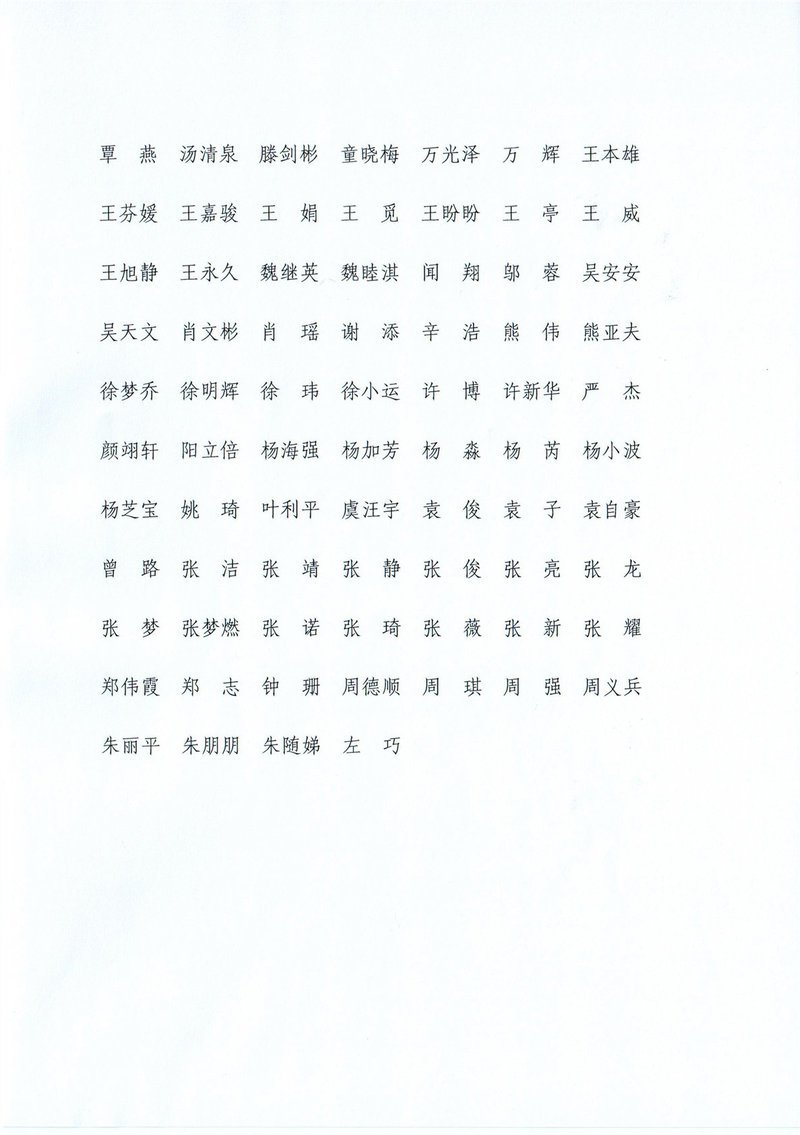 覃　燕　汤清泉　滕剑彬　童晓梅　万光泽　万　辉　王本雄

王芬媛　王嘉骏　王　娟　王　觅　王盼盼　王　亭　王　威

王旭静　王永久　魏继英　魏睦淇　闻　翔　邬　蓉　吴安安

吴天文　肖文彬　肖　瑶　谢　添　辛　浩　熊　伟　熊亚夫

徐梦乔　徐明辉　徐　玮　徐小运　许　博　许新华　严　杰

颜翊轩　阳立倍　杨海强　杨加芳　杨　淼　杨　芮　杨小波

杨芝宝　姚　琦　叶利平　虞汪宇　袁　俊　袁　子　袁自豪

曾　路　张　洁　张　靖　张　静　张　俊　张　亮　张　龙

张　梦　张梦燃　张　诺　张　琦　张　薇　张　新　张　耀

郑伟霞　郑　志　钟　珊　周德顺　周　琪　周　强　周义兵

朱丽平　朱朋朋　朱随娣　左　巧